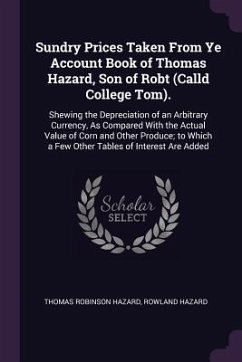 Sundry Prices Taken From Ye Account Book of Thomas Hazard, Son of Robt (Calld College Tom).

Shewing the Depreciation of an Arbitrary Currency, As Compared With the Actual Value of Corn and Other Produce; to Which a Few Other Tables of Interest Are Added

Scholar SELECT

THOMAS ROBINSON HAZARD, ROWLAND HAZARD